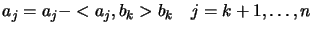 $a_j = a_j - < a_j, b_k > b_k \quad j = k+1, \ldots, n$